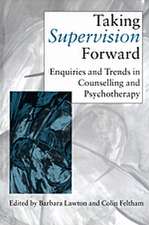 Taking
Supervision
Forward

Enquiries and Trends in Counselling and Psychotherapy

Edited by Barbara Lawton and Colin Feltham